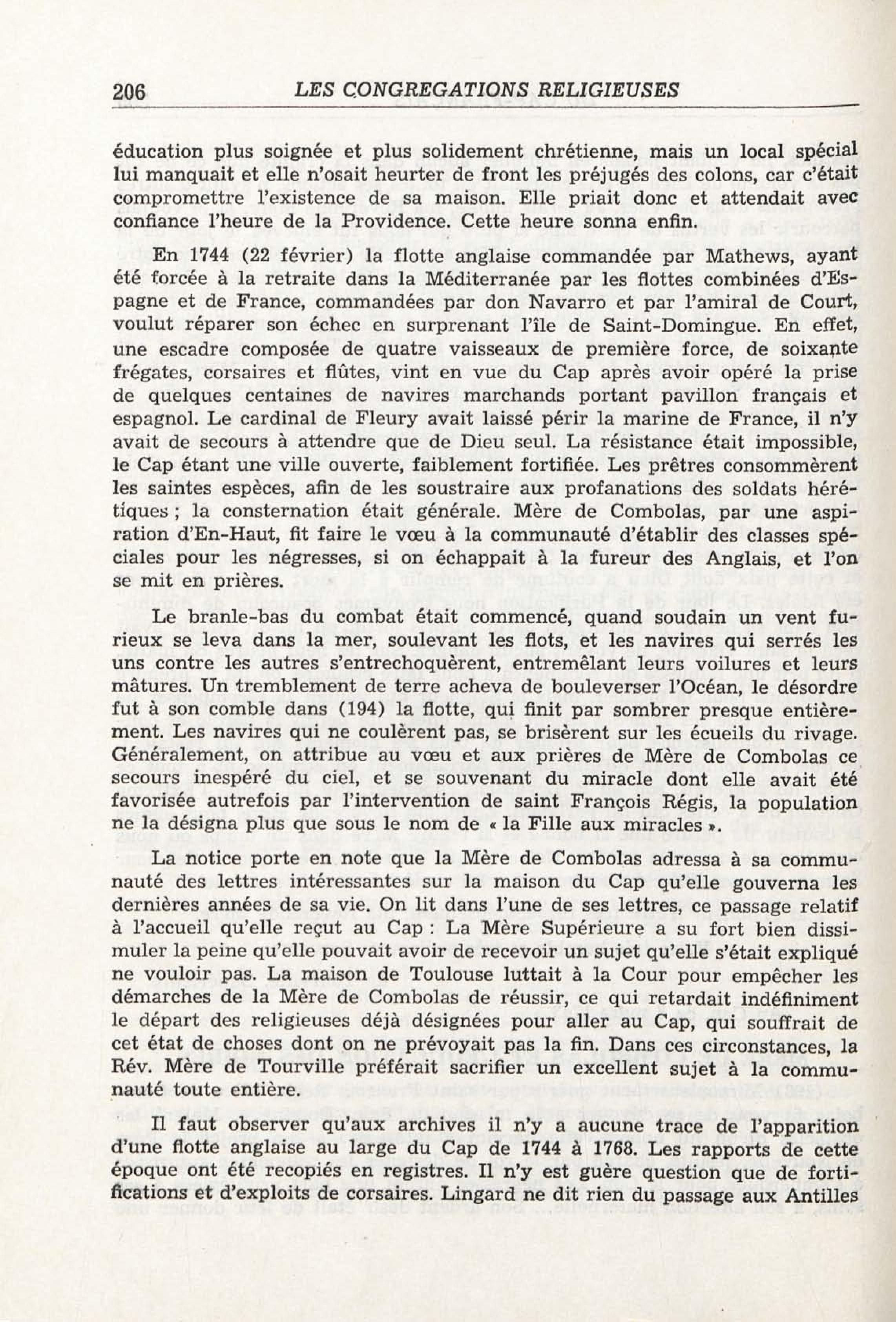 206 LES CONGREGATIONS RELIGIEUSES

éducation plus soignée et plus solidement chrétienne, mais un local spécial lui manquait et elle n'osait heurter de front les préjugés des colons, car c'était compromettre l'existence de sa maison. Elle priait donc et attendait avec confiance l'heure de la Providence. Cette heure sonna enfin.

En 1744 (22 février) la flotte anglaise commandée par Mathews, ayant été forcée à la retraite dans la Méditerranée par les flottes combinées d'Espagne et de France, commandées par don Navarro et par l'amiral de Court, voulut réparer son échec en surprenant l'île de Saint-Domingue. En effet, une escadre composée de quatre vaisseaux de première force, de soixante frégates, corsaires et flûtes, vint en vue du Cap après avoir opéré la prise de quelques centaines de navires marchands portant pavillon français et espagnol. Le cardinal de Fleury avait laissé périr la marine de France, il n'y avait de secours à attendre que de Dieu seul. La résistance était impossible, le Cap étant une ville ouverte, faiblement fortifiée. Les prêtres consommèrent les saintes espèces, afin de les soustraire aux profanations des soldats hérétiques ; la consternation était générale. Mère de Combolas, par une aspiration d'En-Haut, fit faire le vœu à la communauté d'établir des classes spéciales pour les négresses, si on échappait à la fureur des Anglais, et l'on se mit en prières.

Le branle-bas du combat était commencé, quand soudain un vent furieux se leva dans la mer, soulevant les flots, et les navires qui serrés les uns contre les autres s'entrechoquèrent, entremêlant leurs voilures et leurs mâtures. Un tremblement de terre acheva de bouleverser l'Océan, le désordre fut à son comble dans (194) la flotte, qui finit par sombrer presque entièrement. Les navires qui ne coulèrent pas, se brisèrent sur les écueils du rivage. Généralement, on attribue au vœu et aux prières de Mère de Combolas ce secours inespéré du ciel, et se souvenant du miracle dont elle avait été favorisée autrefois par l'intervention de saint François Régis, la population ne la désigna plus que sous le nom de « la Fille aux miracles ».

La notice porte en note que la Mère de Combolas adressa à sa communauté des lettres intéressantes sur la maison du Cap qu'elle gouverna les dernières années de sa vie. On lit dans l'une de ses lettres, ce passage relatif à l'accueil qu'elle reçut au Cap : La Mère Supérieure a su fort bien dissimuler la peine qu'elle pouvait avoir de recevoir un sujet qu'elle s'était expliqué ne vouloir pas. La maison de Toulouse luttait à la Cour pour empêcher les démarches de la Mère de Combolas de réussir, ce qui retardait indéfiniment le départ des religieuses déjà désignées pour aller au Cap, qui souffrait de cet état de choses dont on ne prévoyait pas la fin. Dans ces circonstances, la Rév. Mère de Tourville préférait sacrifier un excellent sujet à la communauté toute entière.

Il faut observer qu'aux archives il n'y a aucune trace de l'apparition d'une flotte anglaise au large du Cap de 1744 à 1768. Les rapports de cette époque ont été recopiés en registres. Il n'y est guère question que de fortifications et d'exploits de corsaires. Lingard ne dit rien du passage aux Antilles